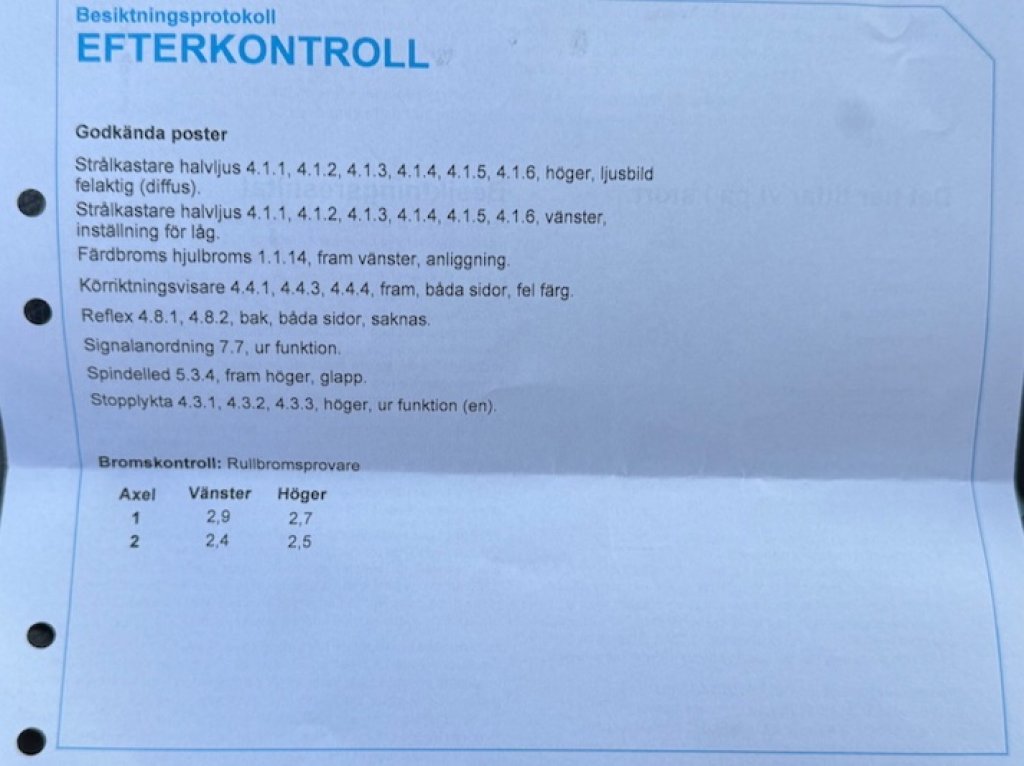 Besiktningsprotokoll
EFTERKONTROLL

Godkända poster

Strålkastare halvljus 4.1.1, 4.1.2, 4.1.3, 4.1.4, 4.1.5, 4.1.6, höger, ljusbild felaktig (diffus).

Strålkastare halvljus 4.1.1, 4.1.2, 4.1.3, 4.1.4, 4.1.5, 4.1.6, vänster, inställning för låg.

Färdbroms hjulbroms 1.1.14, fram vänster, anliggning.

Körriktningsvisare 4.4.1, 4.4.3, 4.4.4, fram, båda sidor, fel färg.

Reflex 4.8.1, 4.8.2, bak, båda sidor, saknas.

Signalanordning 7.7, ur funktion.

Spindelled 5.3.4, fram höger, glapp.

Stopplykta 4.3.1, 4.3.2, 4.3.3, höger, ur funktion (en).

Bromskontroll: Rullbromsprovare

| Axel | Vänster | Höger |
|---|---|---|
| 1 | 2,9 | 2,7 |
| 2 | 2,4 | 2,5 |